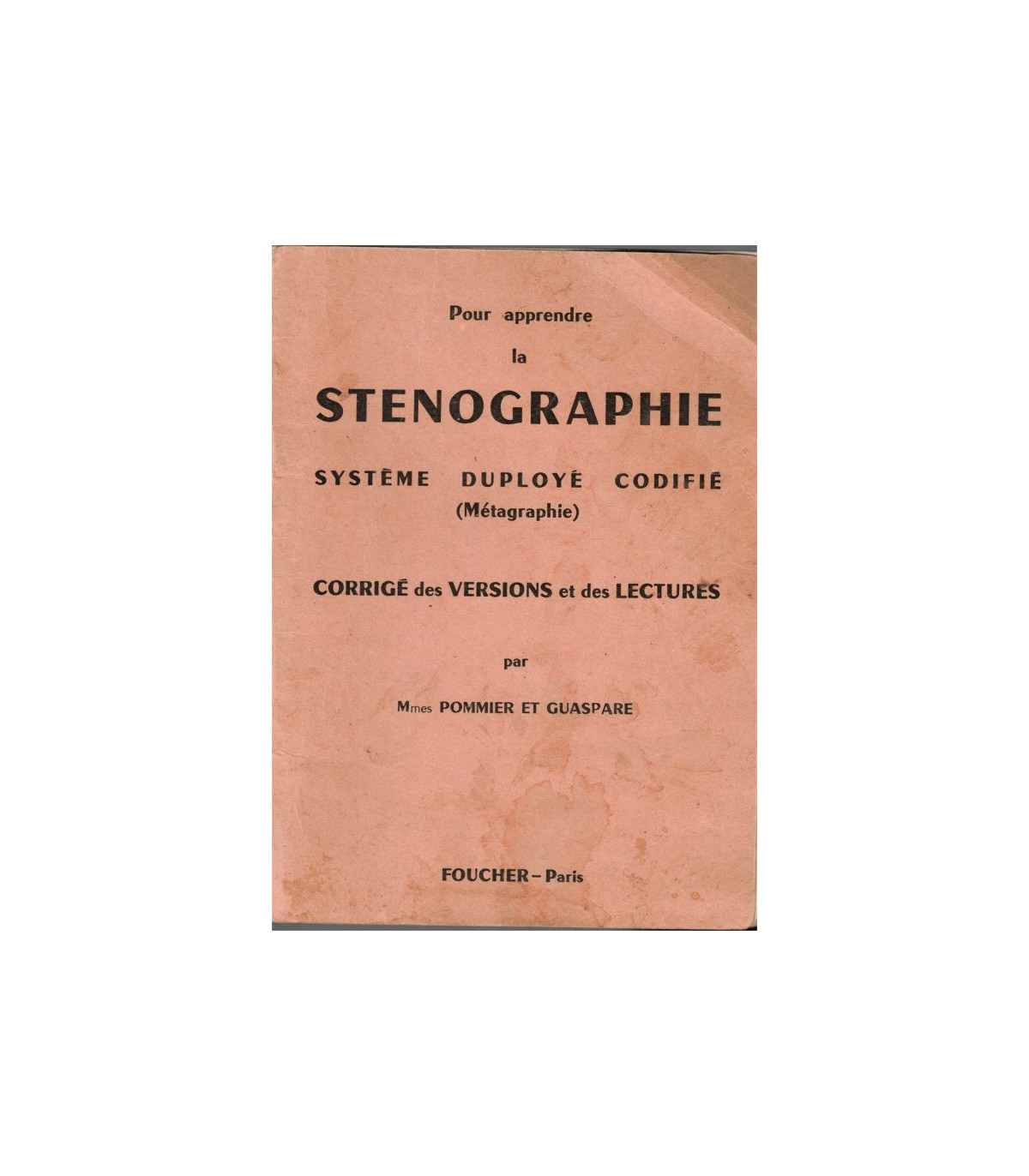 Pour apprendre
la
STENOGRAPHIE
SYSTÈME DUPLOYÉ CODIFIÉ
(Métagraphie)

CORRIGÉ des VERSIONS et des LECTURES

par

Mmes POMMIER ET GUASPARE

FOUCHER – Paris